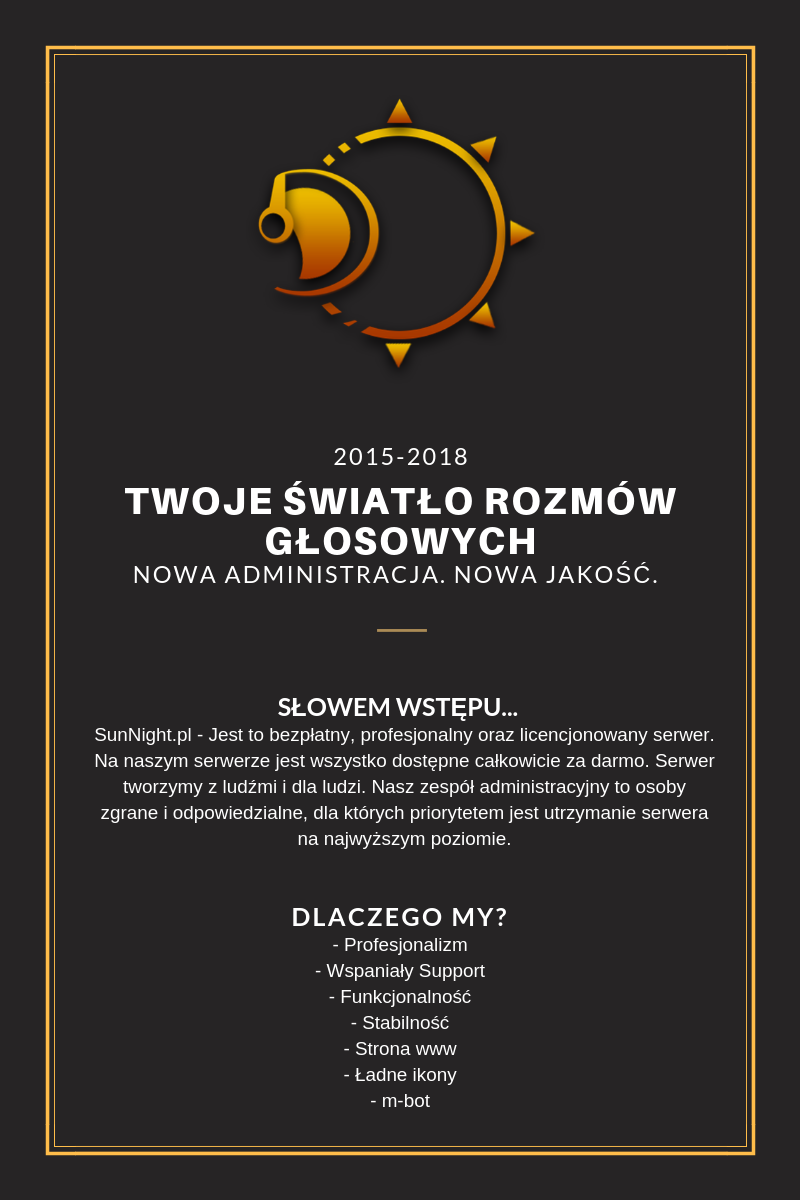 2015-2018

TWOJE ŚWIATŁO ROZMÓW GŁOSOWYCH

NOWA ADMINISTRACJA. NOWA JAKOŚĆ.

SŁOWEM WSTĘPU...

SunNight.pl - Jest to bezpłatny, profesjonalny oraz licencjonowany serwer. Na naszym serwerze jest wszystko dostępne całkowicie za darmo. Serwer tworzymy z ludźmi i dla ludzi. Nasz zespół administracyjny to osoby zgrane i odpowiedzialne, dla których priorytetem jest utrzymanie serwera na najwyższym poziomie.

DLACZEGO MY?

- Profesjonalizm
- Wspaniały Support
- Funkcjonalność
- Stabilność
- Strona www
- Ładne ikony
- m-bot